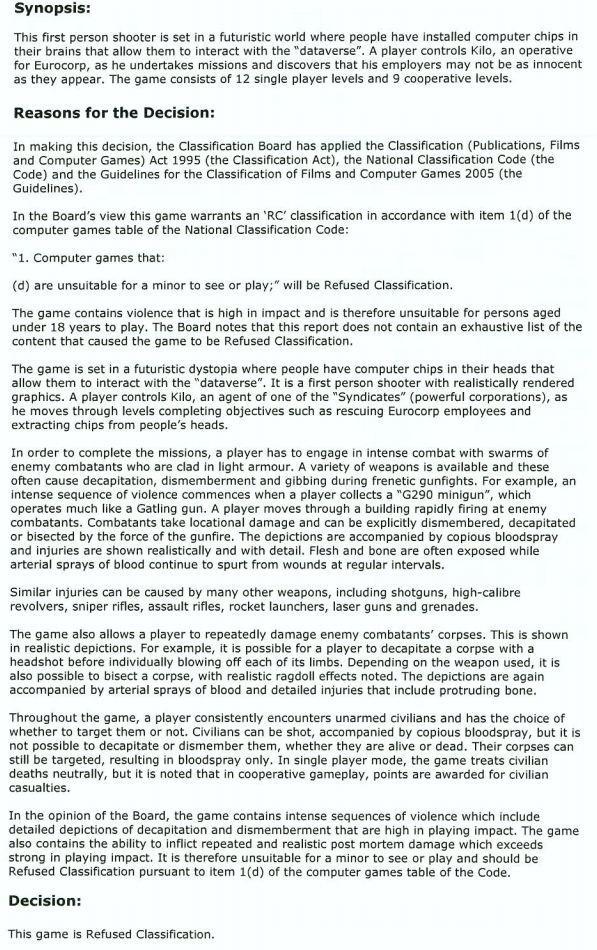 Synopsis:

This first person shooter is set in a futuristic world where people have installed computer chips in their brains that allow them to interact with the "dataverse". A player controls Kilo, an operative for Eurocorp, as he undertakes missions and discovers that his employers may not be as innocent as they appear. The game consists of 12 single player levels and 9 cooperative levels.

Reasons for the Decision:

In making this decision, the Classification Board has applied the Classification (Publications, Films and Computer Games) Act 1995 (the Classification Act), the National Classification Code (the Code) and the Guidelines for the Classification of Films and Computer Games 2005 (the Guidelines).

In the Board's view this game warrants an 'RC' classification in accordance with item 1(d) of the computer games table of the National Classification Code:

"1. Computer games that:

(d) are unsuitable for a minor to see or play;" will be Refused Classification.

The game contains violence that is high in impact and is therefore unsuitable for persons aged under 18 years to play. The Board notes that this report does not contain an exhaustive list of the content that caused the game to be Refused Classification.

The game is set in a futuristic dystopia where people have computer chips in their heads that allow them to interact with the "dataverse". It is a first person shooter with realistically rendered graphics. A player controls Kilo, an agent of one of the "Syndicates" (powerful corporations), as he moves through levels completing objectives such as rescuing Eurocorp employees and extracting chips from people's heads.

In order to complete the missions, a player has to engage in intense combat with swarms of enemy combatants who are clad in light armour. A variety of weapons is available and these often cause decapitation, dismemberment and gibbing during frenetic gunfights. For example, an intense sequence of violence commences when a player collects a "G290 minigun", which operates much like a Gatling gun. A player moves through a building rapidly firing at enemy combatants. Combatants take locational damage and can be explicitly dismembered, decapitated or bisected by the force of the gunfire. The depictions are accompanied by copious bloodspray and injuries are shown realistically and with detail. Flesh and bone are often exposed while arterial sprays of blood continue to spurt from wounds at regular intervals.

Similar injuries can be caused by many other weapons, including shotguns, high-calibre revolvers, sniper rifles, assault rifles, rocket launchers, laser guns and grenades.

The game also allows a player to repeatedly damage enemy combatants' corpses. This is shown in realistic depictions. For example, it is possible for a player to decapitate a corpse with a headshot before individually blowing off each of its limbs. Depending on the weapon used, it is also possible to bisect a corpse, with realistic ragdoll effects noted. The depictions are again accompanied by arterial sprays of blood and detailed injuries that include protruding bone.

Throughout the game, a player consistently encounters unarmed civilians and has the choice of whether to target them or not. Civilians can be shot, accompanied by copious bloodspray, but it is not possible to decapitate or dismember them, whether they are alive or dead. Their corpses can still be targeted, resulting in bloodspray only. In single player mode, the game treats civilian deaths neutrally, but it is noted that in cooperative gameplay, points are awarded for civilian casualties.

In the opinion of the Board, the game contains intense sequences of violence which include detailed depictions of decapitation and dismemberment that are high in playing impact. The game also contains the ability to inflict repeated and realistic post mortem damage which exceeds strong in playing impact. It is therefore unsuitable for a minor to see or play and should be Refused Classification pursuant to item 1(d) of the computer games table of the Code.

Decision:

This game is Refused Classification.